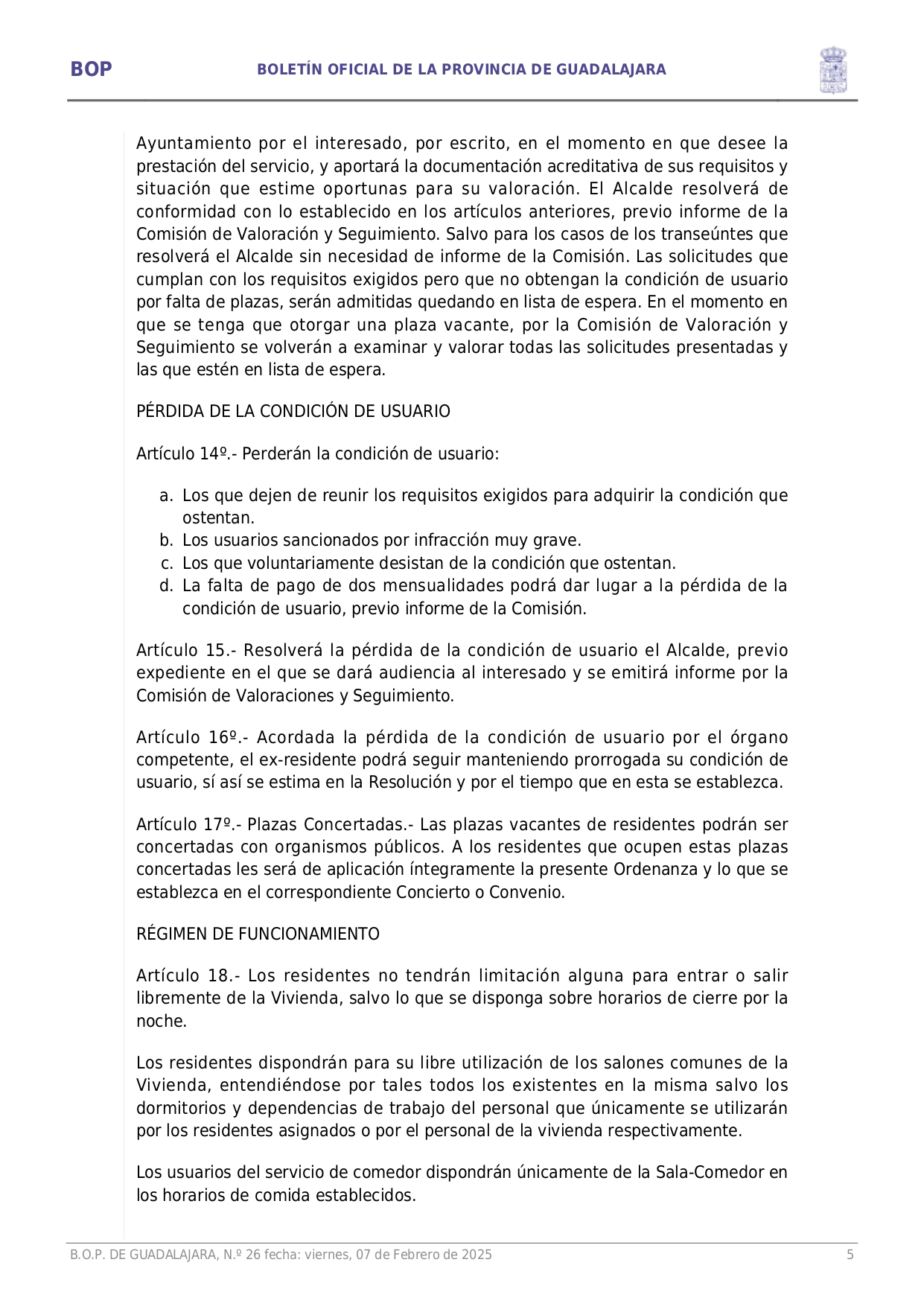 BOP

BOLETÍN OFICIAL DE LA PROVINCIA DE GUADALAJARA

Ayuntamiento por el interesado, por escrito, en el momento en que desee la prestación del servicio, y aportará la documentación acreditativa de sus requisitos y situación que estime oportunas para su valoración. El Alcalde resolverá de conformidad con lo establecido en los artículos anteriores, previo informe de la Comisión de Valoración y Seguimiento. Salvo para los casos de los transeúntes que resolverá el Alcalde sin necesidad de informe de la Comisión. Las solicitudes que cumplan con los requisitos exigidos pero que no obtengan la condición de usuario por falta de plazas, serán admitidas quedando en lista de espera. En el momento en que se tenga que otorgar una plaza vacante, por la Comisión de Valoración y Seguimiento se volverán a examinar y valorar todas las solicitudes presentadas y las que estén en lista de espera.

PÉRDIDA DE LA CONDICIÓN DE USUARIO

Artículo 14º.- Perderán la condición de usuario:

a. Los que dejen de reunir los requisitos exigidos para adquirir la condición que ostentan.
b. Los usuarios sancionados por infracción muy grave.
c. Los que voluntariamente desistan de la condición que ostentan.
d. La falta de pago de dos mensualidades podrá dar lugar a la pérdida de la condición de usuario, previo informe de la Comisión.

Artículo 15.- Resolverá la pérdida de la condición de usuario el Alcalde, previo expediente en el que se dará audiencia al interesado y se emitirá informe por la Comisión de Valoraciones y Seguimiento.

Artículo 16º.- Acordada la pérdida de la condición de usuario por el órgano competente, el ex-residente podrá seguir manteniendo prorrogada su condición de usuario, sí así se estima en la Resolución y por el tiempo que en esta se establezca.

Artículo 17º.- Plazas Concertadas.- Las plazas vacantes de residentes podrán ser concertadas con organismos públicos. A los residentes que ocupen estas plazas concertadas les será de aplicación íntegramente la presente Ordenanza y lo que se establezca en el correspondiente Concierto o Convenio.

RÉGIMEN DE FUNCIONAMIENTO

Artículo 18.- Los residentes no tendrán limitación alguna para entrar o salir libremente de la Vivienda, salvo lo que se disponga sobre horarios de cierre por la noche.

Los residentes dispondrán para su libre utilización de los salones comunes de la Vivienda, entendiéndose por tales todos los existentes en la misma salvo los dormitorios y dependencias de trabajo del personal que únicamente se utilizarán por los residentes asignados o por el personal de la vivienda respectivamente.

Los usuarios del servicio de comedor dispondrán únicamente de la Sala-Comedor en los horarios de comida establecidos.

B.O.P. DE GUADALAJARA, N.º 26 fecha: viernes, 07 de Febrero de 2025

5